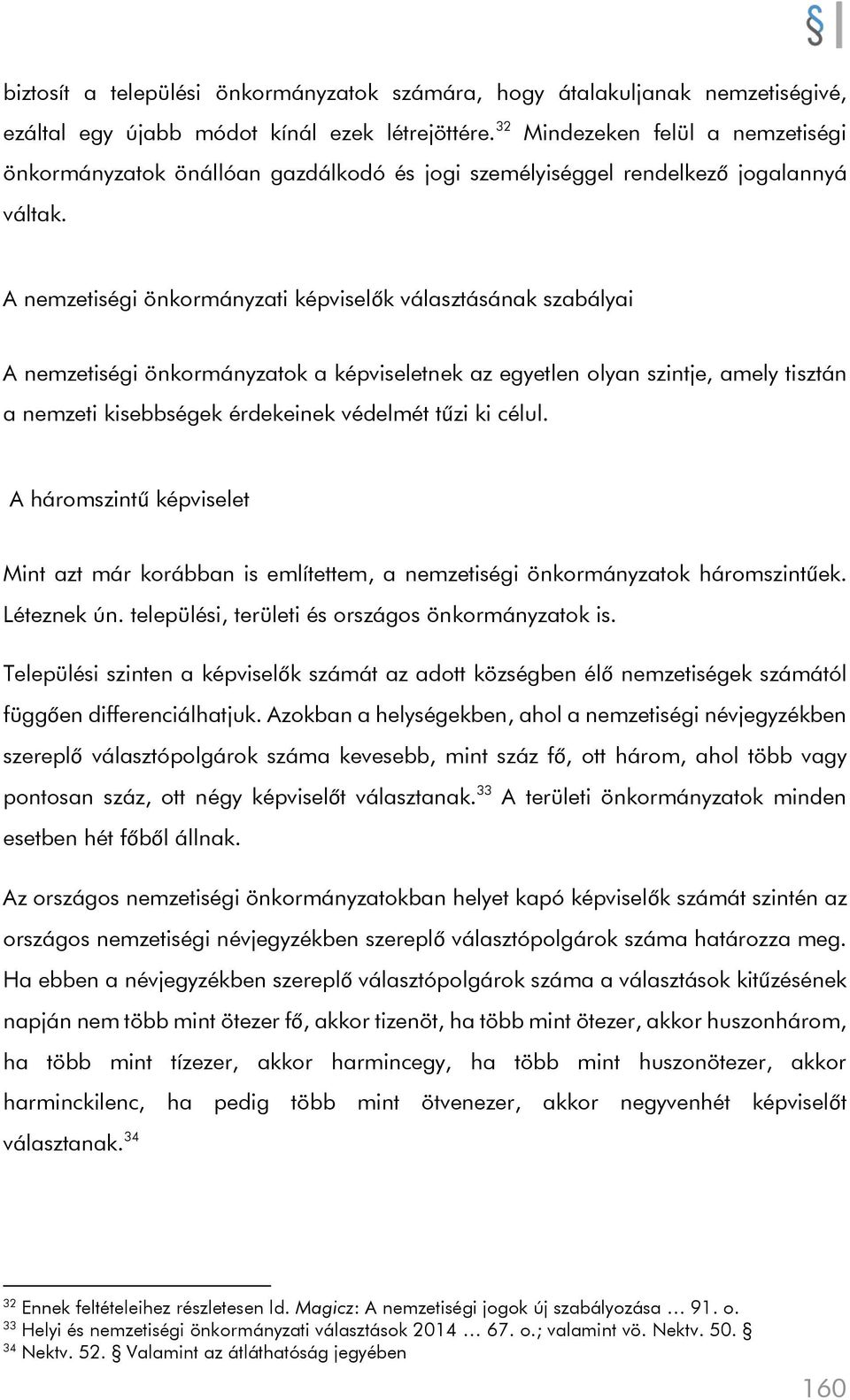 §

biztosít a települési önkormányzatok számára, hogy átalakuljanak nemzetiségivé, ezáltal egy újabb módot kínál ezek létrejöttére.$^{32}$ Mindezeken felül a nemzetiségi önkormányzatok önállóan gazdálkodó és jogi személyiséggel rendelkező jogalannyá váltak.

A nemzetiségi önkormányzati képviselők választásának szabályai

A nemzetiségi önkormányzatok a képviseletnek az egyetlen olyan szintje, amely tisztán a nemzeti kisebbségek érdekeinek védelmét tűzi ki célul.

A háromszintű képviselet

Mint azt már korábban is említettem, a nemzetiségi önkormányzatok háromszintűek. Léteznek ún. települési, területi és országos önkormányzatok is.

Települési szinten a képviselők számát az adott községben élő nemzetiségek számától függően differenciálhatjuk. Azokban a helységekben, ahol a nemzetiségi névjegyzékben szereplő választópolgárok száma kevesebb, mint száz fő, ott három, ahol több vagy pontosan száz, ott négy képviselőt választanak.$^{33}$ A területi önkormányzatok minden esetben hét főből állnak.

Az országos nemzetiségi önkormányzatokban helyet kapó képviselők számát szintén az országos nemzetiségi névjegyzékben szereplő választópolgárok száma határozza meg. Ha ebben a névjegyzékben szereplő választópolgárok száma a választások kitűzésének napján nem több mint ötezer fő, akkor tizenöt, ha több mint ötezer, akkor huszonhárom, ha több mint tízezer, akkor harmincegy, ha több mint huszonötezer, akkor harminckilenc, ha pedig több mint ötvenezer, akkor negyvenhét képviselőt választanak.$^{34}$

$^{32}$ Ennek feltételeihez részletesen ld. Magicz: A nemzetiségi jogok új szabályozása … 91. o.
$^{33}$ Helyi és nemzetiségi önkormányzati választások 2014 … 67. o.; valamint vö. Nektv. 50. §
$^{34}$ Nektv. 52. § Valamint az átláthatóság jegyében

160